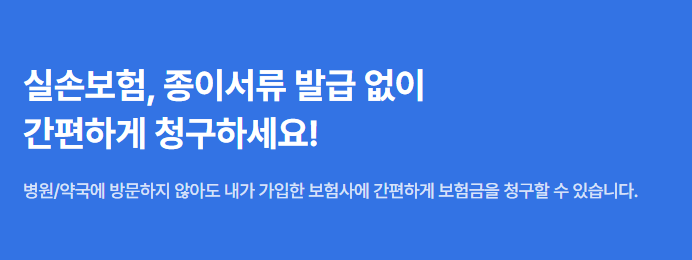 실손보험, 종이서류 발급 없이
간편하게 청구하세요!

병원/약국에 방문하지 않아도 내가 가입한 보험사에 간편하게 보험금을 청구할 수 있습니다.